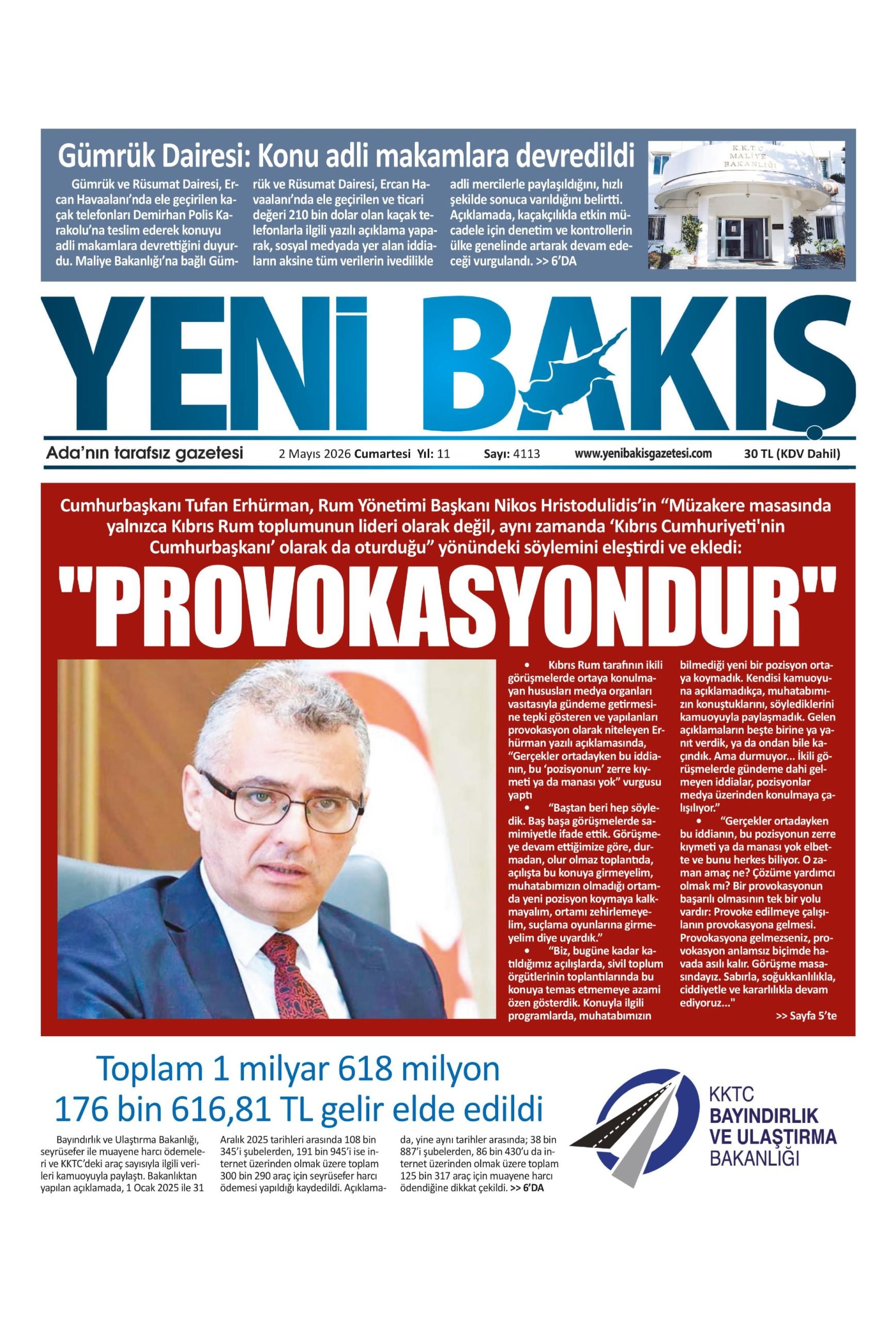 Gümrük Dairesi: Konu adli makamlara devredildi

Gümrük ve Rüsumat Dairesi, Ercan Havaalanı'nda ele geçirilen kaçak telefonları Demirhan Polis Karakolu'na teslim ederek konuyu adli makamlara devrettiğini duyurdu. Maliye Bakanlığı'na bağlı Gümrük ve Rüsumat Dairesi, Ercan Havaalanı'nda ele geçirilen ve ticari değeri 210 bin dolar olan kaçak telefonlarla ilgili yazılı açıklama yaparak, sosyal medyada yer alan iddiaların aksine tüm verilerin ivedilikle adli mercilerle paylaşıldığını, hızlı şekilde sonuca varıldığını belirtti. Açıklamada, kaçakçılıkla etkin mücadele için denetim ve kontrollerin ülke genelinde artarak devam edeceği vurgulandı. >> 6'DA

K.K.T.C MALİYE BAKANLIĞI

YENİ BAKIŞ

Ada'nın tarafsız gazetesi 2 Mayıs 2026 Cumartesi Yıl: 11 Sayı: 4113 www.yenibakisgazetesi.com 30 TL (KDV Dahil)

Cumhurbaşkanı Tufan Erhürman, Rum Yönetimi Başkanı Nikos Hristodulidis'in "Müzakere masasında yalnızca Kıbrıs Rum toplumunun lideri olarak değil, aynı zamanda 'Kıbrıs Cumhuriyeti'nin Cumhurbaşkanı' olarak da oturduğu" yönündeki söylemini eleştirdi ve ekledi:

"PROVOKASYONDUR"

• Kıbrıs Rum tarafının ikili görüşmelerde ortaya konulmayan hususları medya organları vasıtasıyla gündeme getirmesine tepki gösteren ve yapılanları provokasyon olarak niteleyen Erhürman yazılı açıklamasında, "Gerçekler ortadayken bu iddianın, bu 'pozisyonun' zerre kıymeti ya da manası yok" vurgusu yaptı

• "Baştan beri hep söyledik. Baş başa görüşmelerde samimiyetle ifade ettik. Görüşmeye devam ettiğimize göre, durmadan, olur olmaz toplantıda, açılışta bu konuya girmeyelim, muhatabımızın olmadığı ortamda yeni pozisyon koymaya kalkmayalım, ortamı zehirlemeyelim, suçlama oyunlarına girmeyelim diye uyardık."

• "Biz, bugüne kadar katıldığımız açılışlarda, sivil toplum örgütlerinin toplantılarında bu konuya temas etmemeye azami özen gösterdik. Konuyla ilgili programlarda, muhatabımızın bilmediği yeni bir pozisyon ortaya koymadık. Kendisi kamuoyuna açıklamadıkça, muhatabımızın konuştuklarını, söylediklerini kamuoyuyla paylaşmadık. Gelen açıklamaların beşte birine ya yanıt verdik, ya da ondan bile kaçındık. Ama durmuyor... İkili görüşmelerde gündeme dahi gelmeyen iddialar, pozisyonlar medya üzerinden konulmaya çalışılıyor."

• "Gerçekler ortadayken bu iddianın, bu pozisyonun zerre kıymeti ya da manası yok elbette ve bunu herkes biliyor. O zaman amaç ne? Çözüme yardımcı olmak mı? Bir provokasyonun başarılı olmasının tek bir yolu vardır: Provoke edilmeye çalışılanın provokasyona gelmesi. Provokasyona gelmezseniz, provokasyon anlamsız biçimde havada asılı kalır. Görüşme masasındayız. Sabırla, soğukkanlılıkla, ciddiyetle ve kararlılıkla devam ediyoruz..."

>> Sayfa 5'te

Toplam 1 milyar 618 milyon 176 bin 616,81 TL gelir elde edildi

Bayındırlık ve Ulaştırma Bakanlığı, seyrüsefer ile muayene harcı ödemeleri ve KKTC'deki araç sayısıyla ilgili verileri kamuoyuyla paylaştı. Bakanlıktan yapılan açıklamada, 1 Ocak 2025 ile 31 Aralık 2025 tarihleri arasında 108 bin 345'i şubelerden, 191 bin 945'i ise internet üzerinden olmak üzere toplam 300 bin 290 araç için seyrüsefer harcı ödemesi yapıldığı kaydedildi. Açıklamada, yine aynı tarihler arasında; 38 bin 887'i şubelerden, 86 bin 430'u da internet üzerinden olmak üzere toplam 125 bin 317 araç için muayene harcı ödendiğine dikkat çekildi. >> 6'DA

KKTC BAYINDIRLIK VE ULAŞTIRMA BAKANLIĞI